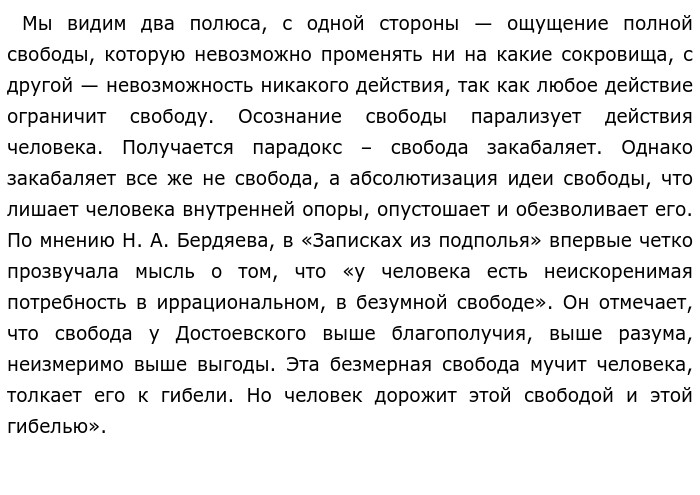 Мы видим два полюса, с одной стороны — ощущение полной свободы, которую невозможно променять ни на какие сокровища, с другой — невозможность никакого действия, так как любое действие ограничит свободу. Осознание свободы парализует действия человека. Получается парадокс – свобода закабаляет. Однако закабаляет все же не свобода, а абсолютизация идеи свободы, что лишает человека внутренней опоры, опустошает и обезволивает его. По мнению Н. А. Бердяева, в «Записках из подполья» впервые четко прозвучала мысль о том, что «у человека есть неискоренимая потребность в иррациональном, в безумной свободе». Он отмечает, что свобода у Достоевского выше благополучия, выше разума, неизмеримо выше выгоды. Эта безмерная свобода мучит человека, толкает его к гибели. Но человек дорожит этой свободой и этой гибелью».